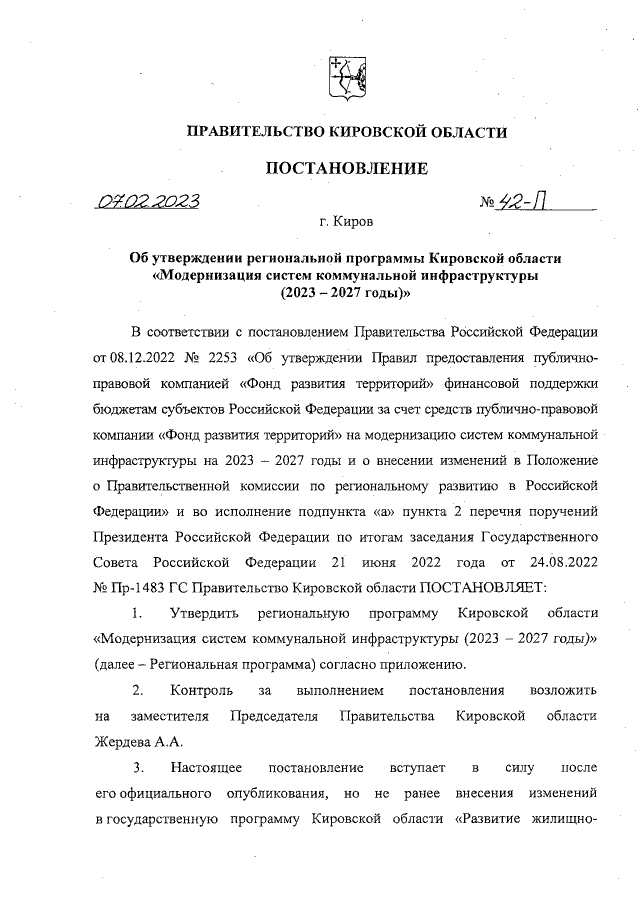 ПРАВИТЕЛЬСТВО КИРОВСКОЙ ОБЛАСТИ

ПОСТАНОВЛЕНИЕ

07.02.2023 № 42-П

г. Киров

Об утверждении региональной программы Кировской области «Модернизация систем коммунальной инфраструктуры (2023 – 2027 годы)»

В соответствии с постановлением Правительства Российской Федерации от 08.12.2022 № 2253 «Об утверждении Правил предоставления публично-правовой компанией «Фонд развития территорий» финансовой поддержки бюджетам субъектов Российской Федерации за счет средств публично-правовой компании «Фонд развития территорий» на модернизацию систем коммунальной инфраструктуры на 2023 – 2027 годы и о внесении изменений в Положение о Правительственной комиссии по региональному развитию в Российской Федерации» и во исполнение подпункта «а» пункта 2 перечня поручений Президента Российской Федерации по итогам заседания Государственного Совета Российской Федерации 21 июня 2022 года от 24.08.2022 № Пр-1483 ГС Правительство Кировской области ПОСТАНОВЛЯЕТ:

1. Утвердить региональную программу Кировской области «Модернизация систем коммунальной инфраструктуры (2023 – 2027 годы)» (далее – Региональная программа) согласно приложению.

2. Контроль за выполнением постановления возложить на заместителя Председателя Правительства Кировской области Жердева А.А.

3. Настоящее постановление вступает в силу после его официального опубликования, но не ранее внесения изменений в государственную программу Кировской области «Развитие жилищно-